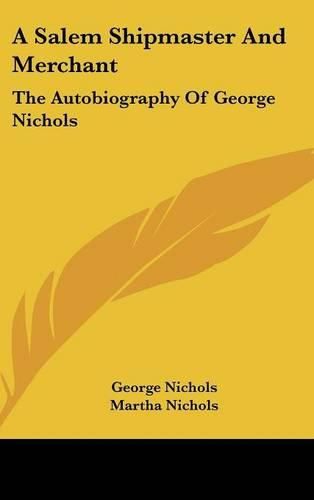 A Salem Shipmaster And Merchant

The Autobiography Of George Nichols

George Nichols
Martha Nichols